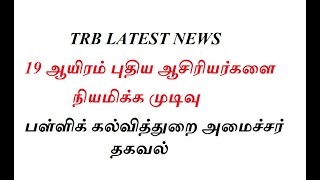 TRB LATEST NEWS

19 ஆயிரம் புதிய ஆசிரியர்களை நியமிக்க முடிவு

பள்ளிக் கல்வித்துறை அமைச்சர் தகவல்